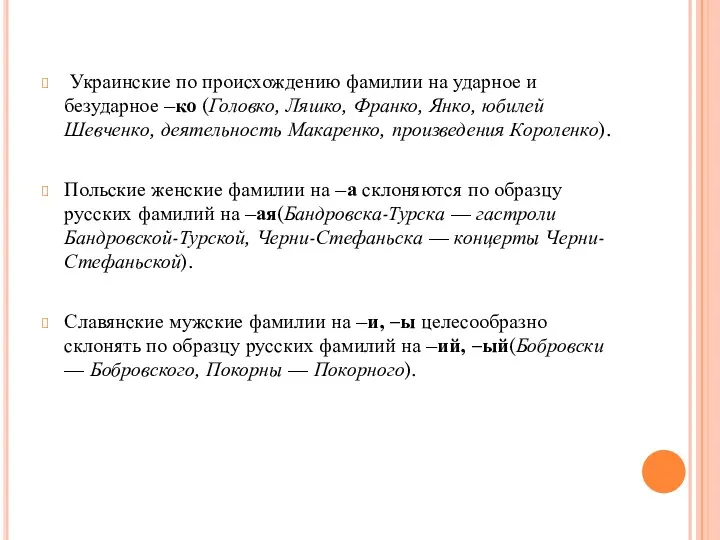 Украинские по происхождению фамилии на ударное и безударное –ко (Головко, Ляшко, Франко, Янко, юбилей Шевченко, деятельность Макаренко, произведения Короленко).

Польские женские фамилии на –а склоняются по образцу русских фамилий на –ая(Бандровска-Турска — гастроли Бандровской-Турской, Черни-Стефаньска — концерты Черни-Стефаньской).

Славянские мужские фамилии на –и, –ы целесообразно склонять по образцу русских фамилий на –ий, –ый(Бобровски — Бобровского, Покорны — Покорного).